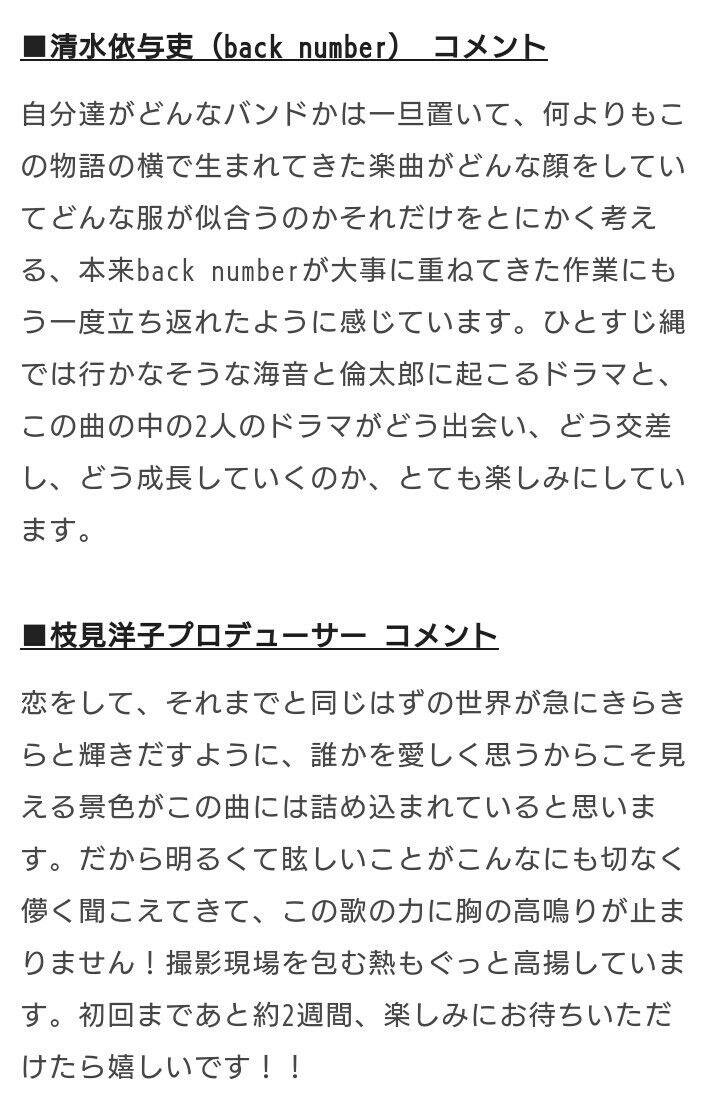 ■清水依与吏（back number） コメント

自分達がどんなバンドかは一旦置いて、何よりもこの物語の横で生まれてきた楽曲がどんな顔をしていてどんな服が似合うのかそれだけをとにかく考える、本来back numberが大事に重ねてきた作業にもう一度立ち返れたように感じています。ひとすじ縄では行かなそうな海音と倫太郎に起こるドラマと、この曲の中の2人のドラマがどう出会い、どう交差し、どう成長していくのか、とても楽しみにしています。

■枝見洋子プロデューサー コメント

恋をして、それまでと同じはずの世界が急にきらきらと輝きだすように、誰かを愛しく思うからこそ見える景色がこの曲には詰め込まれていると思います。だから明るくて眩しいことがこんなにも切なく儚く聞こえてきて、この歌の力に胸の高鳴りが止まりません！撮影現場を包む熱もぐっと高揚しています。初回まであと約2週間、楽しみにお待ちいただけたら嬉しいです！！